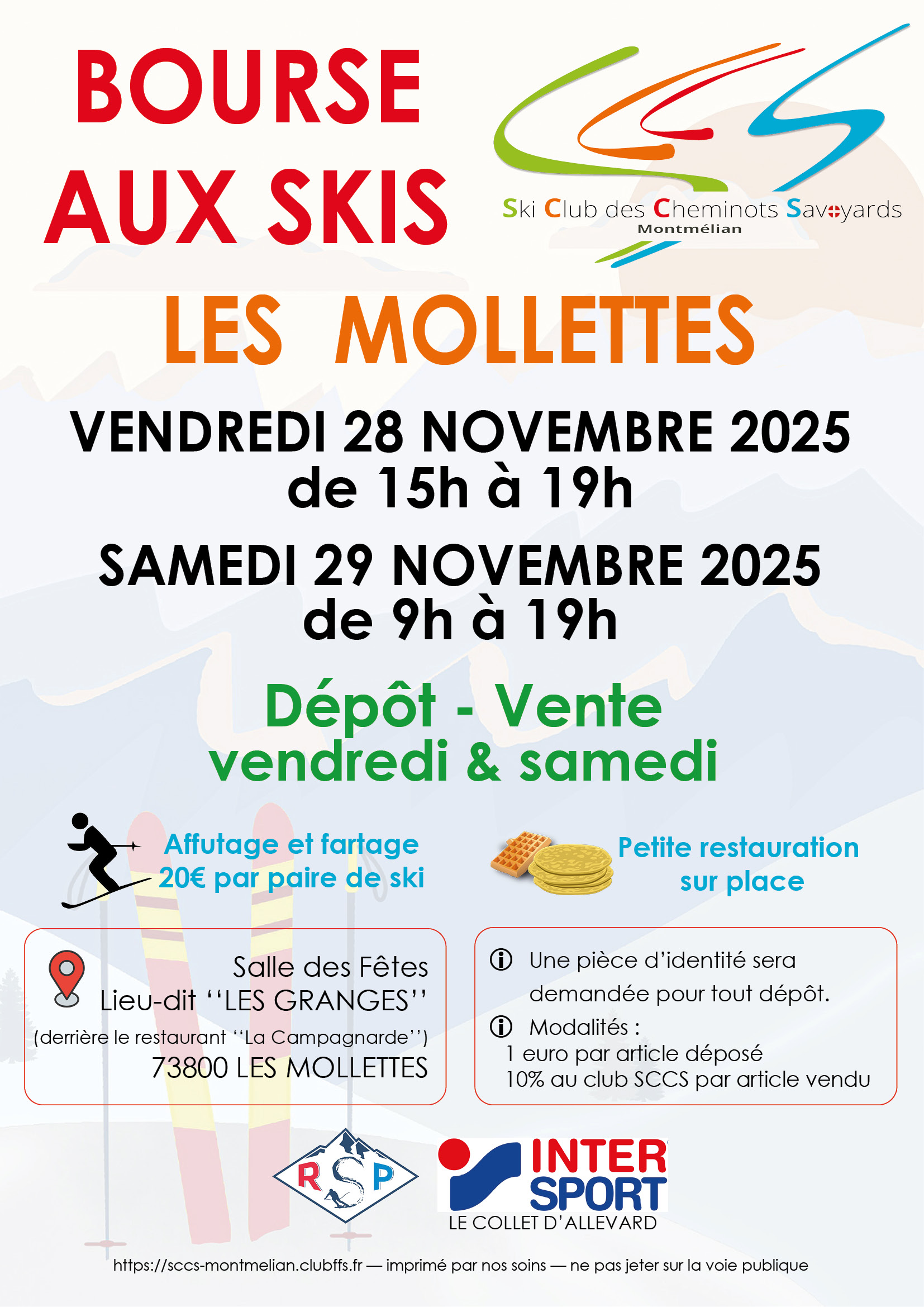 BOURSE AUX SKIS

Ski Club des Cheminots Savoyards
Montmélian

LES MOLLETTES

VENDREDI 28 NOVEMBRE 2025
de 15h à 19h

SAMEDI 29 NOVEMBRE 2025
de 9h à 19h

Dépôt - Vente
vendredi & samedi

Affutage et fartage
20€ par paire de ski

Petite restauration
sur place

Salle des Fêtes
Lieu-dit ''LES GRANGES''
(derrière le restaurant ''La Campagnarde'')
73800 LES MOLLETTES

Une pièce d'identité sera demandée pour tout dépôt.

Modalités :
1 euro par article déposé
10% au club SCCS par article vendu

RSP

INTER SPORT
LE COLLET D'ALLEVARD

https://sccs-montmelian.clubffs.fr — imprimé par nos soins — ne pas jeter sur la voie publique